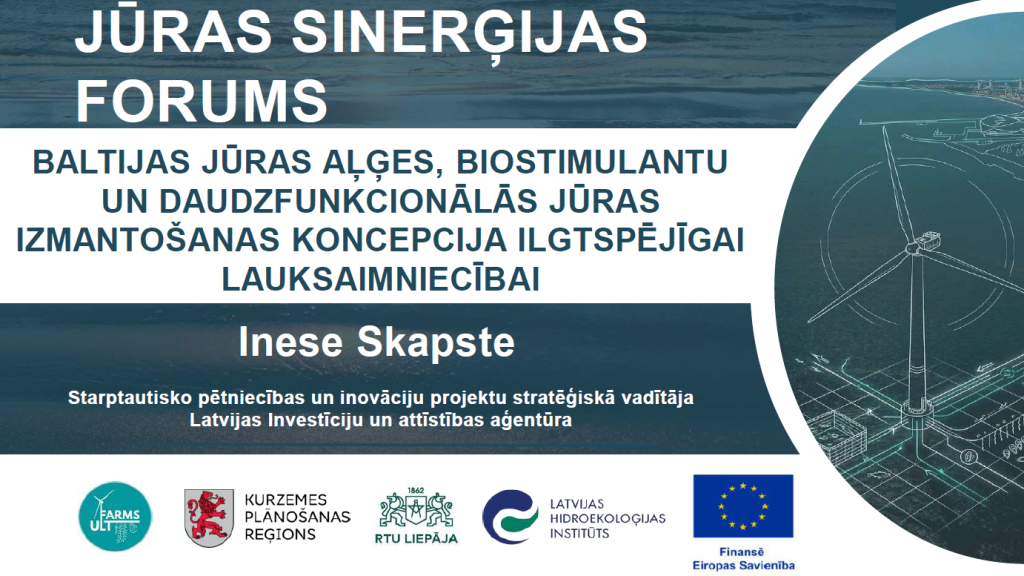 JŪRAS SINERĢIJAS FORUMS

BALTIJAS JŪRAS AĻĢES, BIOSTIMULANTU UN DAUDZFUNKCIONĀLĀS JŪRAS IZMANTOŠANAS KONCEPCIJA ILGTSPĒJĪGAI LAUKSAIMNIECĪBAI

Inese Skapste

Starptautisko pētniecības un inovāciju projektu stratēģiskā vadītāja
Latvijas Investīciju un attīstības aģentūra

ULT FARMS

KURZEMES
PLĀNOŠANAS
REĢIONS

1862
RTU LIEPĀJA

LATVIJAS
HIDROEKOLOĢIJAS
INSTITŪTS

Finansē
Eiropas Savienība